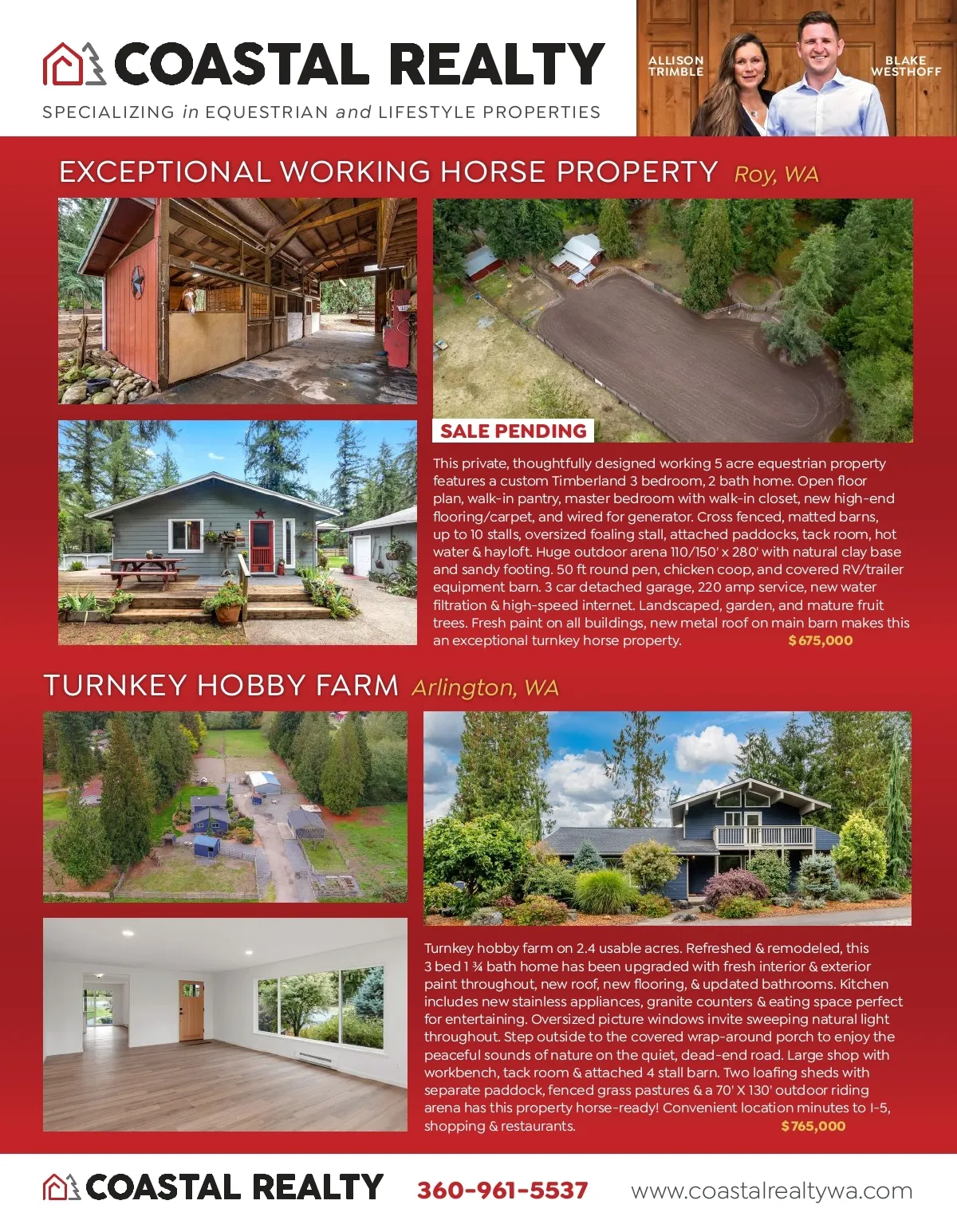 COASTAL REALTY
SPECIALIZING in EQUESTRIAN and LIFESTYLE PROPERTIES

ALLISON TRIMBLE

BLAKE WESTHOFF

EXCEPTIONAL WORKING HORSE PROPERTY Roy, WA

SALE PENDING

This private, thoughtfully designed working 5 acre equestrian property features a custom Timberland 3 bedroom, 2 bath home. Open floor plan, walk-in pantry, master bedroom with walk-in closet, new high-end flooring/carpet, and wired for generator. Cross fenced, matted barns, up to 10 stalls, oversized foaling stall, attached paddocks, tack room, hot water & hayloft. Huge outdoor arena 110/150' x 280' with natural clay base and sandy footing. 50 ft round pen, chicken coop, and covered RV/trailer equipment barn. 3 car detached garage, 220 amp service, new water filtration & high-speed internet. Landscaped, garden, and mature fruit trees. Fresh paint on all buildings, new metal roof on main barn makes this an exceptional turnkey horse property. $675,000

TURNKEY HOBBY FARM Arlington, WA

Turnkey hobby farm on 2.4 usable acres. Refreshed & remodeled, this 3 bed 1 ¾ bath home has been upgraded with fresh interior & exterior paint throughout, new roof, new flooring, & updated bathrooms. Kitchen includes new stainless appliances, granite counters & eating space perfect for entertaining. Oversized picture windows invite sweeping natural light throughout. Step outside to the covered wrap-around porch to enjoy the peaceful sounds of nature on the quiet, dead-end road. Large shop with workbench, tack room & attached 4 stall barn. Two loafing sheds with separate paddock, fenced grass pastures & a 70' X 130' outdoor riding arena has this property horse-ready! Convenient location minutes to I-5, shopping & restaurants. $765,000

COASTAL REALTY 360-961-5537 www.coastalrealtywa.com